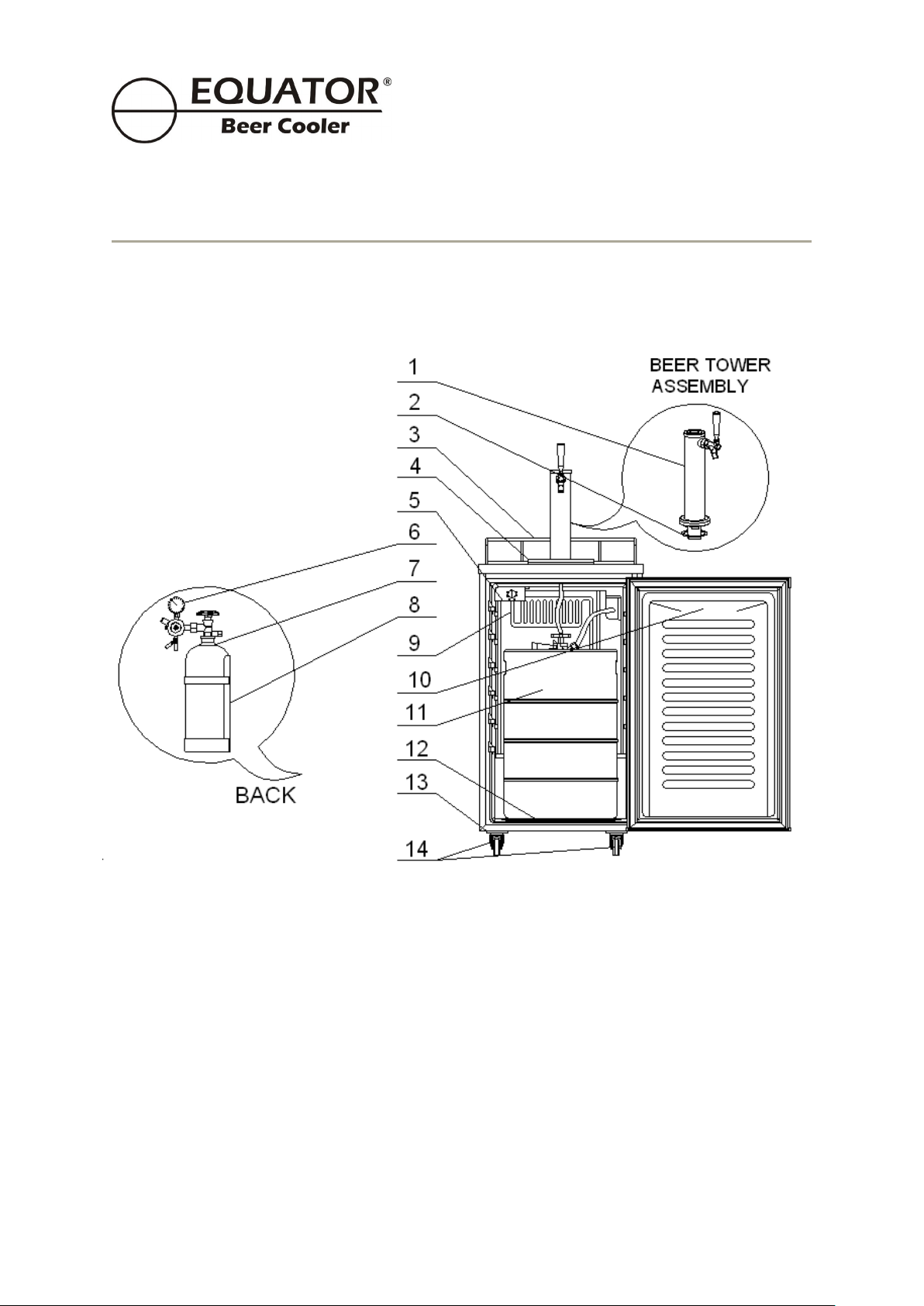 EQUATOR®
Beer Cooler

BEER TOWER ASSEMBLY

1
2
3
4
5
6
7
8
9
10
11
12
13
14

BACK